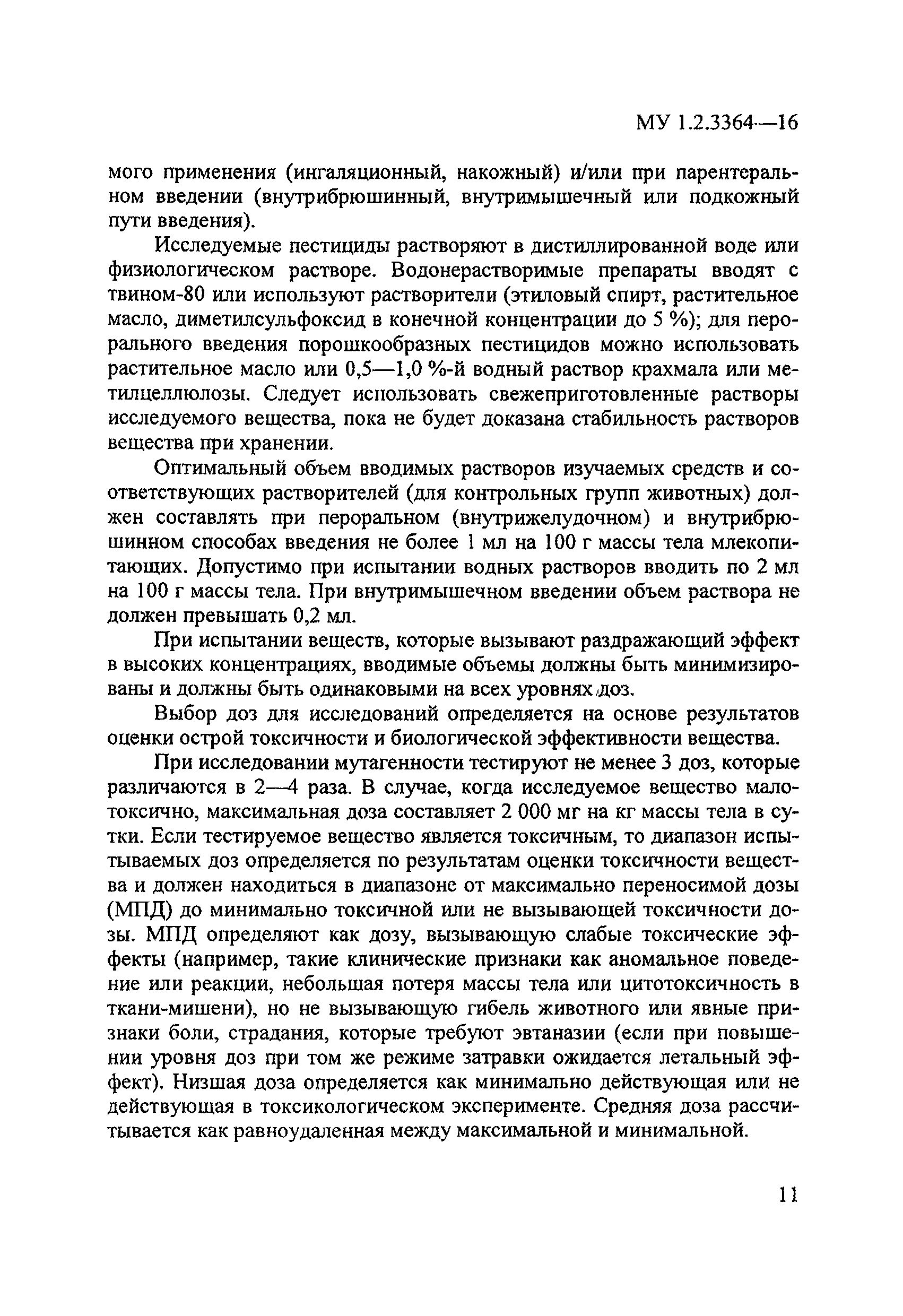 МУ 1.2.3364—16

мого применения (ингаляционный, накожный) и/или при парентеральном введении (внутрибрюшинный, внутримышечный или подкожный пути введения).

Исследуемые пестициды растворяют в дистиллированной воде или физиологическом растворе. Водонерастворимые препараты вводят с твином-80 или используют растворители (этиловый спирт, растительное масло, диметилсульфоксид в конечной концентрации до 5 %); для перорального введения порошкообразных пестицидов можно использовать растительное масло или 0,5—1,0 %-й водный раствор крахмала или метилцеллюлозы. Следует использовать свежеприготовленные растворы исследуемого вещества, пока не будет доказана стабильность растворов вещества при хранении.

Оптимальный объем вводимых растворов изучаемых средств и соответствующих растворителей (для контрольных групп животных) должен составлять при пероральном (внутрижелудочном) и внутрибрюшинном способах введения не более 1 мл на 100 г массы тела млекопитающих. Допустимо при испытании водных растворов вводить по 2 мл на 100 г массы тела. При внутримышечном введении объем раствора не должен превышать 0,2 мл.

При испытании веществ, которые вызывают раздражающий эффект в высоких концентрациях, вводимые объемы должны быть минимизированы и должны быть одинаковыми на всех уровнях доз.

Выбор доз для исследований определяется на основе результатов оценки острой токсичности и биологической эффективности вещества.

При исследовании мутагенности тестируют не менее 3 доз, которые различаются в 2—4 раза. В случае, когда исследуемое вещество малотоксично, максимальная доза составляет 2 000 мг на кг массы тела в сутки. Если тестируемое вещество является токсичным, то диапазон испытываемых доз определяется по результатам оценки токсичности вещества и должен находиться в диапазоне от максимально переносимой дозы (МПД) до минимально токсичной или не вызывающей токсичности дозы. МПД определяют как дозу, вызывающую слабые токсические эффекты (например, такие клинические признаки как аномальное поведение или реакции, небольшая потеря массы тела или цитотоксичность в ткани-мишени), но не вызывающую гибель животного или явные признаки боли, страдания, которые требуют эвтаназии (если при повышении уровня доз при том же режиме затравки ожидается летальный эффект). Низшая доза определяется как минимально действующая или не действующая в токсикологическом эксперименте. Средняя доза рассчитывается как равноудаленная между максимальной и минимальной.

11